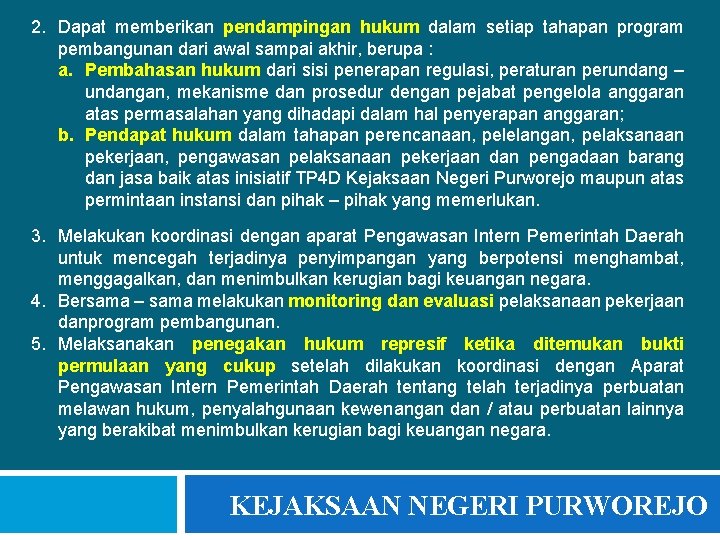 2. Dapat memberikan pendampingan hukum dalam setiap tahapan program pembangunan dari awal sampai akhir, berupa :
a. Pembahasan hukum dari sisi penerapan regulasi, peraturan perundang – undangan, mekanisme dan prosedur dengan pejabat pengelola anggaran atas permasalahan yang dihadapi dalam hal penyerapan anggaran;
b. Pendapat hukum dalam tahapan perencanaan, pelelangan, pelaksanaan pekerjaan, pengawasan pelaksanaan pekerjaan dan pengadaan barang dan jasa baik atas inisiatif TP4D Kejaksaan Negeri Purworejo maupun atas permintaan instansi dan pihak – pihak yang memerlukan.

3. Melakukan koordinasi dengan aparat Pengawasan Intern Pemerintah Daerah untuk mencegah terjadinya penyimpangan yang berpotensi menghambat, menggagalkan, dan menimbulkan kerugian bagi keuangan negara.
4. Bersama – sama melakukan monitoring dan evaluasi pelaksanaan pekerjaan danprogram pembangunan.
5. Melaksanakan penegakan hukum represif ketika ditemukan bukti permulaan yang cukup setelah dilakukan koordinasi dengan Aparat Pengawasan Intern Pemerintah Daerah tentang telah terjadinya perbuatan melawan hukum, penyalahgunaan kewenangan dan / atau perbuatan lainnya yang berakibat menimbulkan kerugian bagi keuangan negara.

KEJAKSAAN NEGERI PURWOREJO